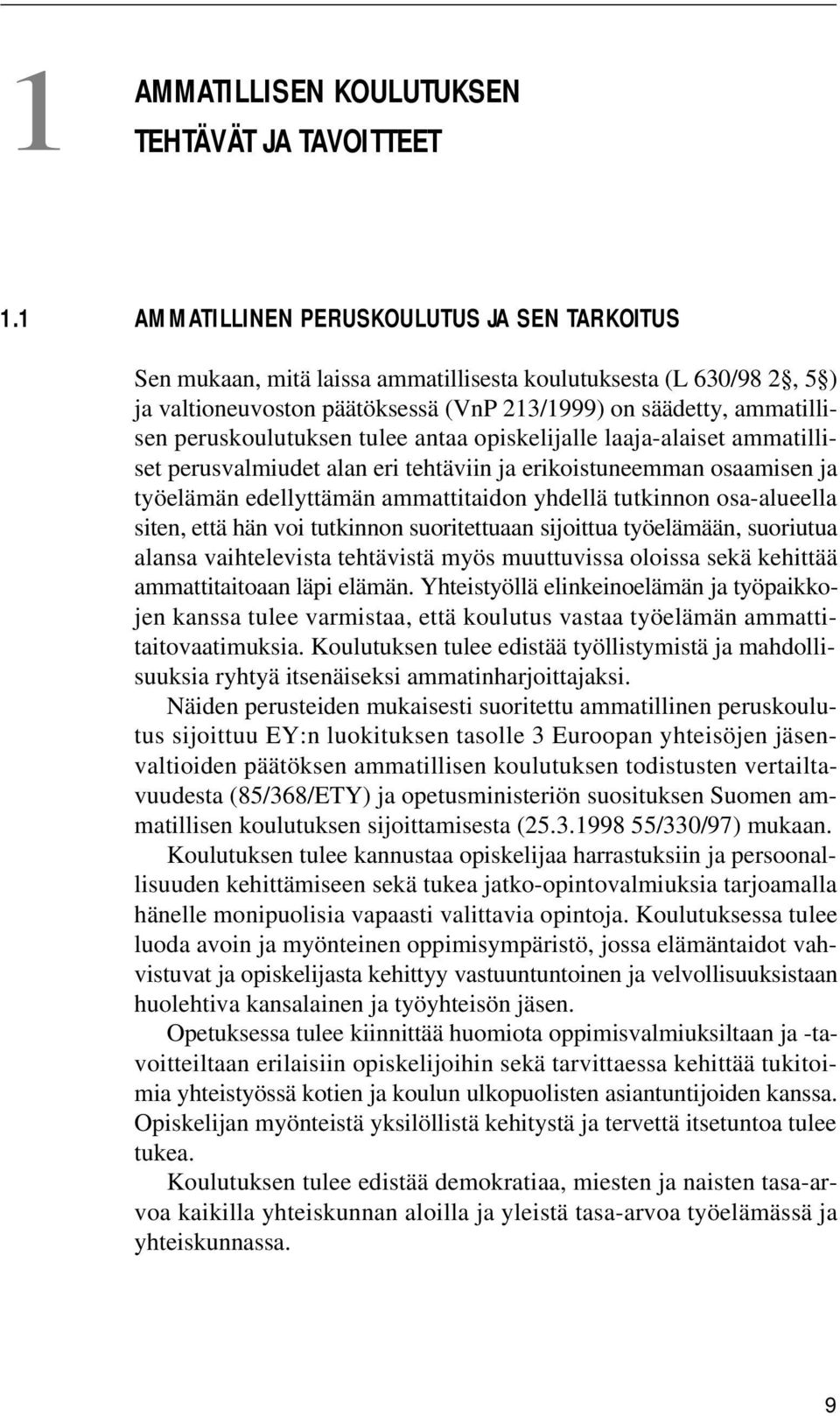 1 AMMATILLISEN KOULUTUKSEN TEHTÄVÄT JA TAVOITTEET

1.1 AMMATILLINEN PERUSKOULUTUS JA SEN TARKOITUS

Sen mukaan, mitä laissa ammatillisesta koulutuksesta (L 630/98 2§, 5§) ja valtioneuvoston päätöksessä (VnP 213/1999) on säädetty, ammatillisen peruskoulutuksen tulee antaa opiskelijalle laaja-alaiset ammatilliset perusvalmiudet alan eri tehtäviin ja erikoistuneemman osaamisen ja työelämän edellyttämän ammattitaidon yhdellä tutkinnon osa-alueella siten, että hän voi tutkinnon suoritettuaan sijoittua työelämään, suoriutua alansa vaihtelevista tehtävistä myös muuttuvissa oloissa sekä kehittää ammattitaitoaan läpi elämän. Yhteistyöllä elinkeinoelämän ja työpaikkojen kanssa tulee varmistaa, että koulutus vastaa työelämän ammattitaitovaatimuksia. Koulutuksen tulee edistää työllistymistä ja mahdollisuuksia ryhtyä itsenäiseksi ammatinharjoittajaksi.

Näiden perusteiden mukaisesti suoritettu ammatillinen peruskoulutus sijoittuu EY:n luokituksen tasolle 3 Euroopan yhteisöjen jäsenvaltioiden päätöksen ammatillisen koulutuksen todistusten vertailtavuudesta (85/368/ETY) ja opetusministeriön suosituksen Suomen ammatillisen koulutuksen sijoittamisesta (25.3.1998 55/330/97) mukaan.

Koulutuksen tulee kannustaa opiskelijaa harrastuksiin ja persoonallisuuden kehittämiseen sekä tukea jatko-opintovalmiuksia tarjoamalla hänelle monipuolisia vapaasti valittavia opintoja. Koulutuksessa tulee luoda avoin ja myönteinen oppimisympäristö, jossa elämäntaidot vahvistuvat ja opiskelijasta kehittyy vastuuntuntoinen ja velvollisuuksistaan huolehtiva kansalainen ja työyhteisön jäsen.

Opetuksessa tulee kiinnittää huomiota oppimisvalmiuksiltaan ja -tavoitteiltaan erilaisiin opiskelijoihin sekä tarvittaessa kehittää tukitoimia yhteistyössä kotien ja koulun ulkopuolisten asiantuntijoiden kanssa. Opiskelijan myönteistä yksilöllistä kehitystä ja tervettä itsetuntoa tulee tukea.

Koulutuksen tulee edistää demokratiaa, miesten ja naisten tasa-arvoa kaikilla yhteiskunnan aloilla ja yleistä tasa-arvoa työelämässä ja yhteiskunnassa.

9